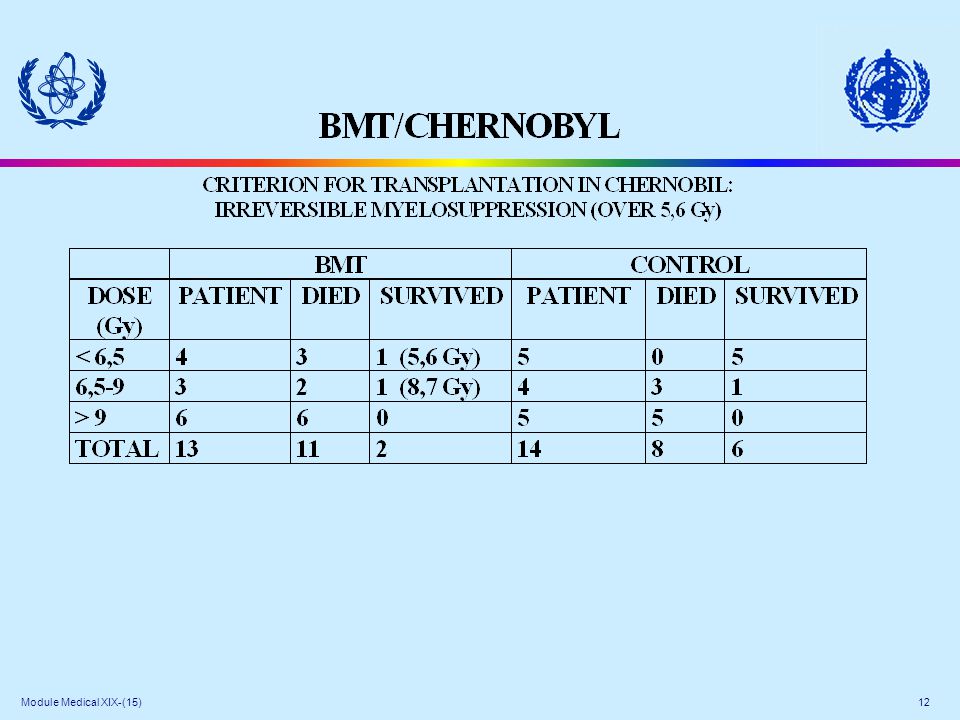 BMT/CHERNOBYL

CRITERION FOR TRANSPLANTATION IN CHERNOBIL: IRREVERSIBLE MYELOSUPPRESSION (OVER 5,6 Gy)

| | BMT | | | CONTROL | | |
|---|---|---|---|---|---|---|
| DOSE (Gy) | PATIENT | DIED | SURVIVED | PATIENT | DIED | SURVIVED |
| < 6,5 | 4 | 3 | 1 (5,6 Gy) | 5 | 0 | 5 |
| 6,5-9 | 3 | 2 | 1 (8,7 Gy) | 4 | 3 | 1 |
| > 9 | 6 | 6 | 0 | 5 | 5 | 0 |
| TOTAL | 13 | 11 | 2 | 14 | 8 | 6 |

Module Medical XIX-(15)

12